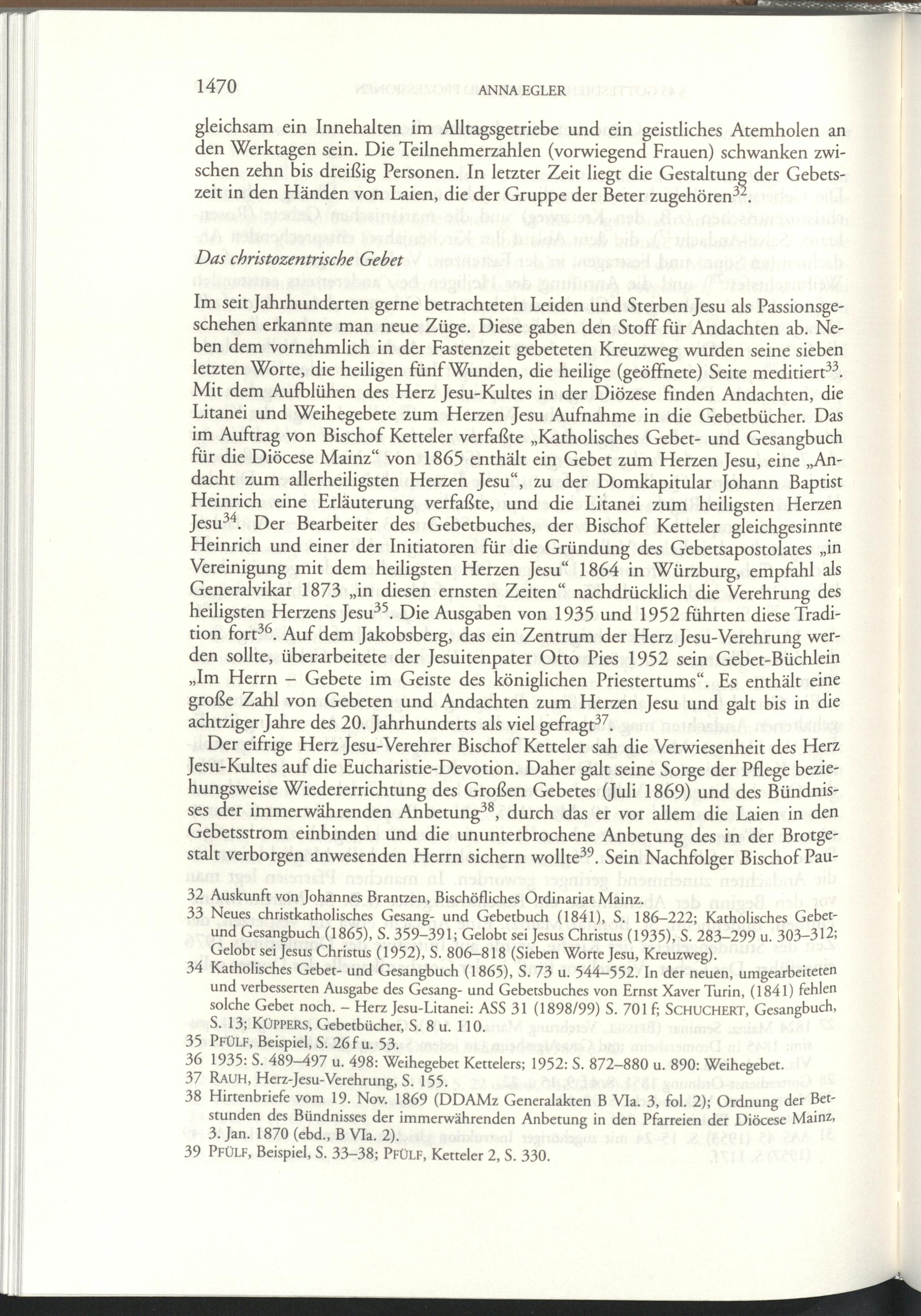 1470 ANNA EGLER

gleichsam ein Innehalten im Alltagsgetriebe und ein geistliches Atemholen an den Werktagen sein. Die Teilnehmerzahlen (vorwiegend Frauen) schwanken zwischen zehn bis dreißig Personen. In letzter Zeit liegt die Gestaltung der Gebetszeit in den Händen von Laien, die der Gruppe der Beter zugehören$^{32}$.

Das christozentrische Gebet

Im seit Jahrhunderten gerne betrachteten Leiden und Sterben Jesu als Passionsgeschehen erkannte man neue Züge. Diese gaben den Stoff für Andachten ab. Neben dem vornehmlich in der Fastenzeit gebeteten Kreuzweg wurden seine sieben letzten Worte, die heiligen fünf Wunden, die heilige (geöffnete) Seite meditiert$^{33}$. Mit dem Aufblühen des Herz Jesu-Kultes in der Diözese finden Andachten, die Litanei und Weihegebete zum Herzen Jesu Aufnahme in die Gebetbücher. Das im Auftrag von Bischof Ketteler verfaßte „Katholisches Gebet- und Gesangbuch für die Diöcese Mainz“ von 1865 enthält ein Gebet zum Herzen Jesu, eine „Andacht zum allerheiligsten Herzen Jesu“, zu der Domkapitular Johann Baptist Heinrich eine Erläuterung verfaßte, und die Litanei zum heiligsten Herzen Jesu$^{34}$. Der Bearbeiter des Gebetbuches, der Bischof Ketteler gleichgesinnte Heinrich und einer der Initiatoren für die Gründung des Gebetsapostolates „in Vereinigung mit dem heiligsten Herzen Jesu“ 1864 in Würzburg, empfahl als Generalvikar 1873 „in diesen ernsten Zeiten“ nachdrücklich die Verehrung des heiligsten Herzens Jesu$^{35}$. Die Ausgaben von 1935 und 1952 führten diese Tradition fort$^{36}$. Auf dem Jakobsberg, das ein Zentrum der Herz Jesu-Verehrung werden sollte, überarbeitete der Jesuitenpater Otto Pies 1952 sein Gebet-Büchlein „Im Herrn – Gebete im Geiste des königlichen Priestertums“. Es enthält eine große Zahl von Gebeten und Andachten zum Herzen Jesu und galt bis in die achtziger Jahre des 20. Jahrhunderts als viel gefragt$^{37}$.

Der eifrige Herz Jesu-Verehrer Bischof Ketteler sah die Verwiesenheit des Herz Jesu-Kultes auf die Eucharistie-Devotion. Daher galt seine Sorge der Pflege beziehungsweise Wiedererrichtung des Großen Gebetes (Juli 1869) und des Bündnisses der immerwährenden Anbetung$^{38}$, durch das er vor allem die Laien in den Gebetsstrom einbinden und die ununterbrochene Anbetung des in der Brotgestalt verborgen anwesenden Herrn sichern wollte$^{39}$. Sein Nachfolger Bischof Pau-

32 Auskunft von Johannes Brantzen, Bischöfliches Ordinariat Mainz.
33 Neues christkatholisches Gesang- und Gebetbuch (1841), S. 186–222; Katholisches Gebet- und Gesangbuch (1865), S. 359–391; Gelobt sei Jesus Christus (1935), S. 283–299 u. 303–312; Gelobt sei Jesus Christus (1952), S. 806–818 (Sieben Worte Jesu, Kreuzweg).
34 Katholisches Gebet- und Gesangbuch (1865), S. 73 u. 544–552. In der neuen, umgearbeiteten und verbesserten Ausgabe des Gesang- und Gebetsbuches von Ernst Xaver Turin, (1841) fehlen solche Gebet noch. – Herz Jesu-Litanei: ASS 31 (1898/99) S. 701 f; SCHUCHERT, Gesangbuch, S. 13; KÜPPERS, Gebetbücher, S. 8 u. 110.
35 PFÜLF, Beispiel, S. 26 f u. 53.
36 1935: S. 489–497 u. 498: Weihegebet Kettelers; 1952: S. 872–880 u. 890: Weihegebet.
37 RAUH, Herz-Jesu-Verehrung, S. 155.
38 Hirtenbriefe vom 19. Nov. 1869 (DDAMz Generalakten B VIa. 3, fol. 2); Ordnung der Betstunden des Bündnisses der immerwährenden Anbetung in den Pfarreien der Diöcese Mainz, 3. Jan. 1870 (ebd., B VIa. 2).
39 PFÜLF, Beispiel, S. 33–38; PFÜLF, Ketteler 2, S. 330.